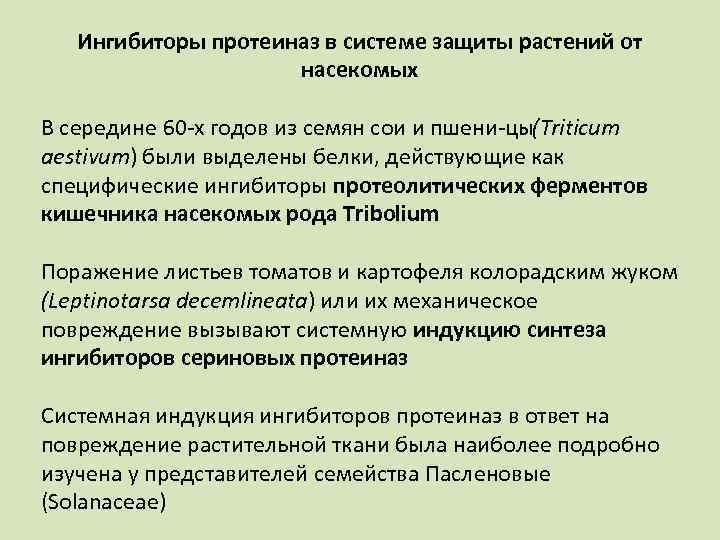 Ингибиторы протеиназ в системе защиты растений от насекомых

В середине 60-х годов из семян сои и пшени-цы(Triticum aestivum) были выделены белки, действующие как специфические ингибиторы протеолитических ферментов кишечника насекомых рода Tribolium

Поражение листьев томатов и картофеля колорадским жуком (Leptinotarsa decemlineata) или их механическое повреждение вызывают системную индукцию синтеза ингибиторов сериновых протеиназ

Системная индукция ингибиторов протеиназ в ответ на повреждение растительной ткани была наиболее подробно изучена у представителей семейства Пасленовые (Solanaceae)